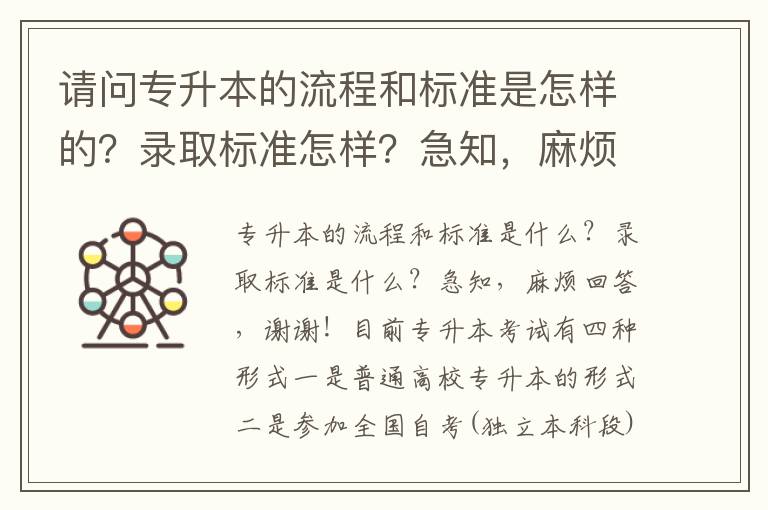 请问专升本的流程和标准是怎样的？录取标准怎样？急知，麻烦

专升本的流程和标准是什么？录取标准是什么？急知，麻烦回答，谢谢！目前专升本考试有四种形式一是普通高校专升本的形式二是参加全国自考（独立本科段）